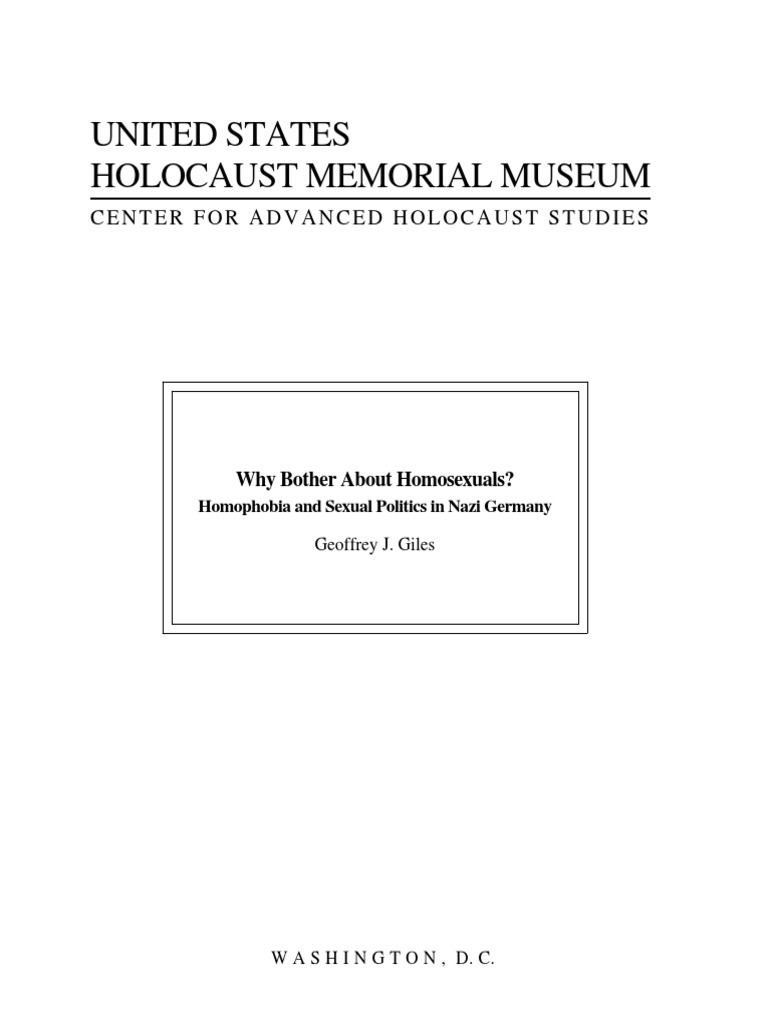 UNITED STATES
HOLOCAUST MEMORIAL MUSEUM

CENTER FOR ADVANCED HOLOCAUST STUDIES

Why Bother About Homosexuals?

Homophobia and Sexual Politics in Nazi Germany

Geoffrey J. Giles

WASHINGTON, D.C.